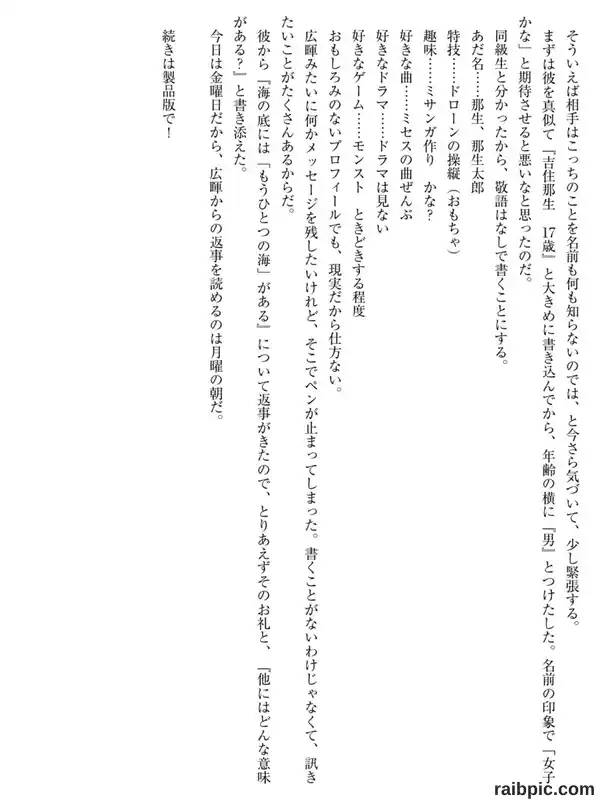 そういえば相手はこっちのことを名前も何も知らないのでは、と今さら気づいて、少し緊張する。
まずは彼を真似て『吉住那生　17歳』と大きめに書き込んでから、年齢の横に『男』とつけたした。名前の印象で「女子かな」と期待させると悪いなと思ったのだ。
同級生と分かったから、敬語はなしで書くことにする。
あだ名……那生、那生太郎
特技……ドローンの操縦（おもちゃ）
趣味……ミサンガ作り　かな？
好きな曲……ミセスの曲ぜんぶ
好きなドラマ……ドラマは見ない
好きなゲーム……モンスト　ときどきする程度
おもしろみのないプロフィールでも、現実だから仕方ない。
広暉みたいに何かメッセージを残したいけれど、そこでペンが止まってしまった。書くことがないわけじゃなくて、訊きたいことがたくさんあるからだ。
彼から『海の底には「もうひとつの海」がある』について返事がきたので、とりあえずそのお礼と、『他にはどんな意味がある？』と書き添えた。
今日は金曜日だから、広暉からの返事を読めるのは月曜の朝だ。

続きは製品版で！

raibpic.com